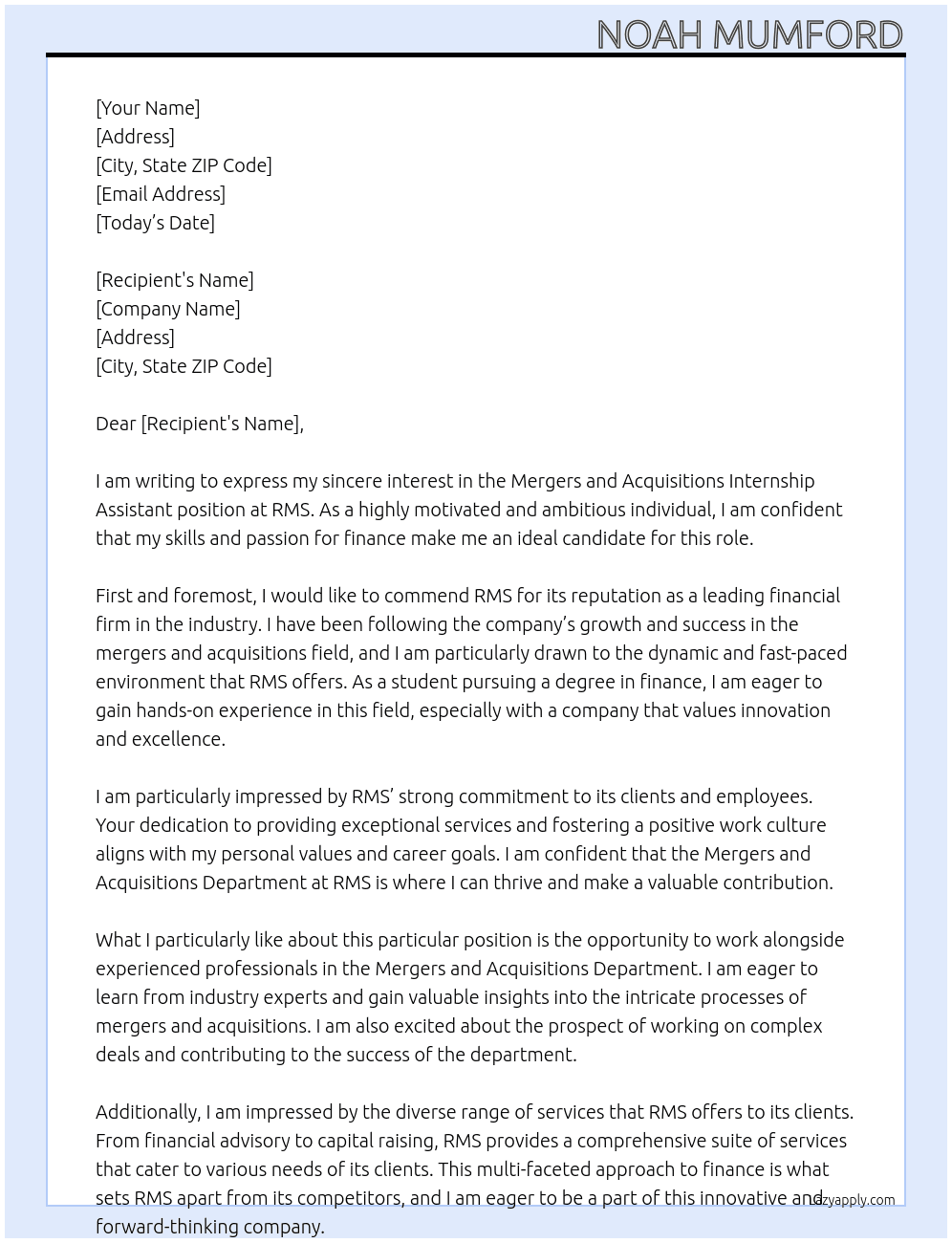 NOAH MUMFORD

[Your Name]
[Address]
[City, State ZIP Code]
[Email Address]
[Today's Date]

[Recipient's Name]
[Company Name]
[Address]
[City, State ZIP Code]

Dear [Recipient's Name],

I am writing to express my sincere interest in the Mergers and Acquisitions Internship Assistant position at RMS. As a highly motivated and ambitious individual, I am confident that my skills and passion for finance make me an ideal candidate for this role.

First and foremost, I would like to commend RMS for its reputation as a leading financial firm in the industry. I have been following the company's growth and success in the mergers and acquisitions field, and I am particularly drawn to the dynamic and fast-paced environment that RMS offers. As a student pursuing a degree in finance, I am eager to gain hands-on experience in this field, especially with a company that values innovation and excellence.

I am particularly impressed by RMS' strong commitment to its clients and employees. Your dedication to providing exceptional services and fostering a positive work culture aligns with my personal values and career goals. I am confident that the Mergers and Acquisitions Department at RMS is where I can thrive and make a valuable contribution.

What I particularly like about this particular position is the opportunity to work alongside experienced professionals in the Mergers and Acquisitions Department. I am eager to learn from industry experts and gain valuable insights into the intricate processes of mergers and acquisitions. I am also excited about the prospect of working on complex deals and contributing to the success of the department.

Additionally, I am impressed by the diverse range of services that RMS offers to its clients. From financial advisory to capital raising, RMS provides a comprehensive suite of services that cater to various needs of its clients. This multi-faceted approach to finance is what sets RMS apart from its competitors, and I am eager to be a part of this innovative and forward-thinking company.

lazyapply.com